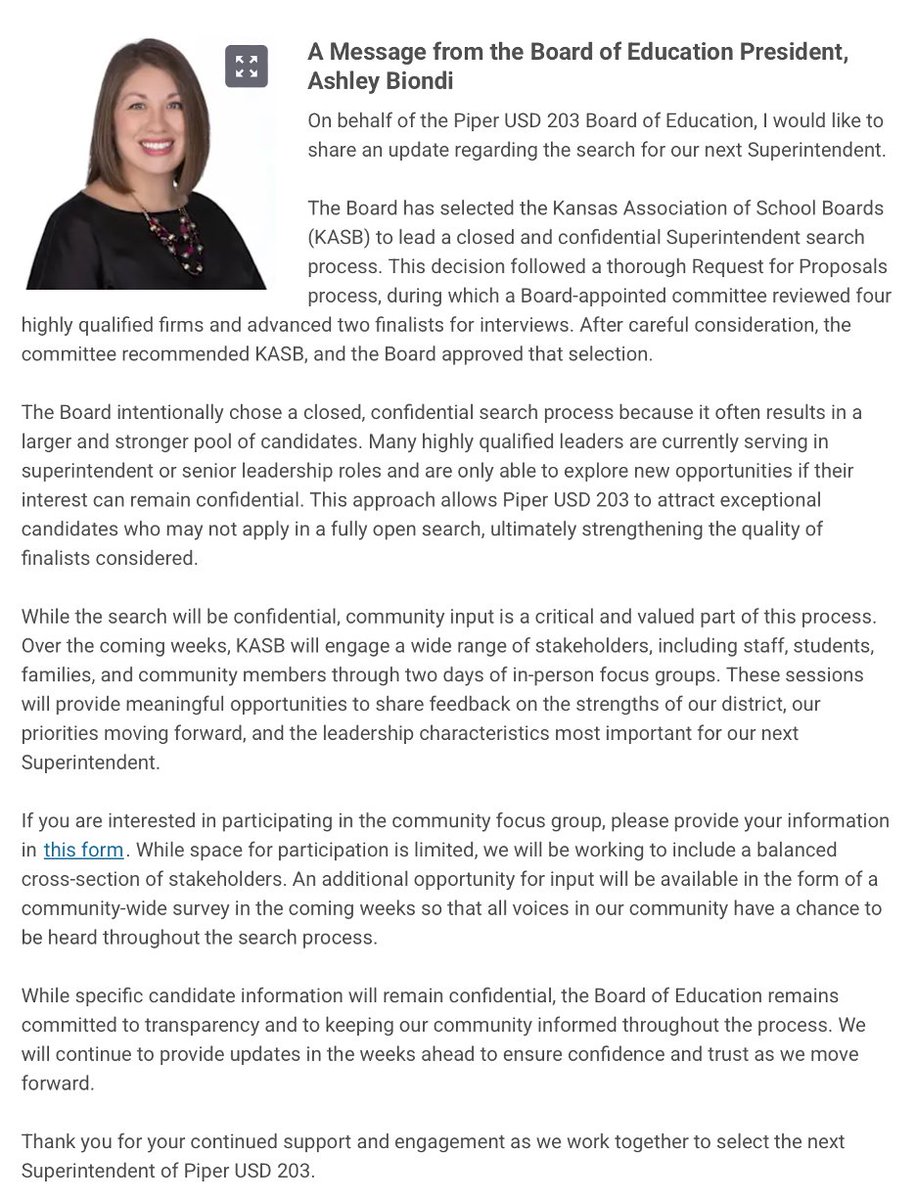 A Message from the Board of Education President, Ashley Biondi

On behalf of the Piper USD 203 Board of Education, I would like to share an update regarding the search for our next Superintendent.

The Board has selected the Kansas Association of School Boards (KASB) to lead a closed and confidential Superintendent search process. This decision followed a thorough Request for Proposals process, during which a Board-appointed committee reviewed four highly qualified firms and advanced two finalists for interviews. After careful consideration, the committee recommended KASB, and the Board approved that selection.

The Board intentionally chose a closed, confidential search process because it often results in a larger and stronger pool of candidates. Many highly qualified leaders are currently serving in superintendent or senior leadership roles and are only able to explore new opportunities if their interest can remain confidential. This approach allows Piper USD 203 to attract exceptional candidates who may not apply in a fully open search, ultimately strengthening the quality of finalists considered.

While the search will be confidential, community input is a critical and valued part of this process. Over the coming weeks, KASB will engage a wide range of stakeholders, including staff, students, families, and community members through two days of in-person focus groups. These sessions will provide meaningful opportunities to share feedback on the strengths of our district, our priorities moving forward, and the leadership characteristics most important for our next Superintendent.

If you are interested in participating in the community focus group, please provide your information in this form. While space for participation is limited, we will be working to include a balanced cross-section of stakeholders. An additional opportunity for input will be available in the form of a community-wide survey in the coming weeks so that all voices in our community have a chance to be heard throughout the search process.

While specific candidate information will remain confidential, the Board of Education remains committed to transparency and to keeping our community informed throughout the process. We will continue to provide updates in the weeks ahead to ensure confidence and trust as we move forward.

Thank you for your continued support and engagement as we work together to select the next Superintendent of Piper USD 203.